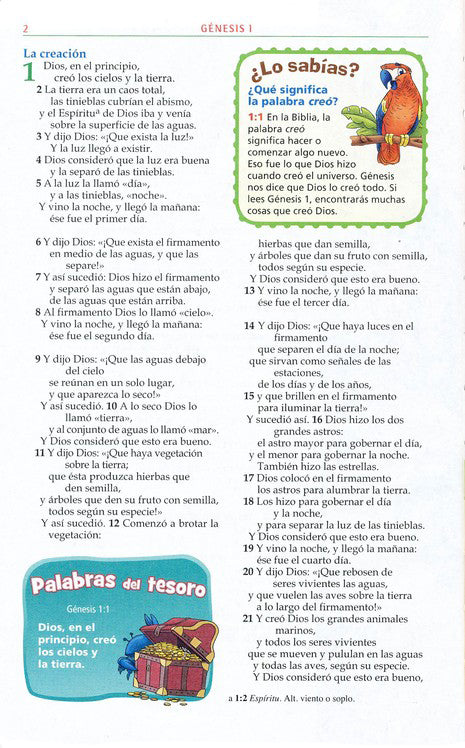 2 GÉNESIS 1

La creación
1 Dios, en el principio, creó los cielos y la tierra.
2 La tierra era un caos total, las tinieblas cubrían el abismo, y el Espíritu$^a$ de Dios iba y venía sobre la superficie de las aguas.
3 Y dijo Dios: «¡Que exista la luz!» Y la luz llegó a existir.
4 Dios consideró que la luz era buena y la separó de las tinieblas.
5 A la luz la llamó «día», y a las tinieblas, «noche». Y vino la noche, y llegó la mañana: ése fue el primer día.

6 Y dijo Dios: «¡Que exista el firmamento en medio de las aguas, y que las separe!»
7 Y así sucedió: Dios hizo el firmamento y separó las aguas que están abajo, de las aguas que están arriba.
8 Al firmamento Dios lo llamó «cielo». Y vino la noche, y llegó la mañana: ése fue el segundo día.

9 Y dijo Dios: «¡Que las aguas debajo del cielo se reúnan en un solo lugar, y que aparezca lo seco!» Y así sucedió. 10 A lo seco Dios lo llamó «tierra», y al conjunto de aguas lo llamó «mar». Y Dios consideró que esto era bueno.
11 Y dijo Dios: «¡Que haya vegetación sobre la tierra; que ésta produzca hierbas que den semilla, y árboles que den su fruto con semilla, todos según su especie!» Y así sucedió. 12 Comenzó a brotar la vegetación:

Palabras del tesoro
Génesis 1:1
Dios, en el principio, creó los cielos y la tierra.

¿Lo sabías?
¿Qué significa la palabra creó?
1:1 En la Biblia, la palabra creó significa hacer o comenzar algo nuevo. Eso fue lo que Dios hizo cuando creó el universo. Génesis nos dice que Dios lo creó todo. Si lees Génesis 1, encontrarás muchas cosas que creó Dios.

hierbas que dan semilla, y árboles que dan su fruto con semilla, todos según su especie. Y Dios consideró que esto era bueno.
13 Y vino la noche, y llegó la mañana: ése fue el tercer día.

14 Y dijo Dios: «¡Que haya luces en el firmamento que separen el día de la noche; que sirvan como señales de las estaciones, de los días y de los años,
15 y que brillen en el firmamento para iluminar la tierra!» Y sucedió así. 16 Dios hizo los dos grandes astros: el astro mayor para gobernar el día, y el menor para gobernar la noche. También hizo las estrellas.
17 Dios colocó en el firmamento los astros para alumbrar la tierra.
18 Los hizo para gobernar el día y la noche, y para separar la luz de las tinieblas. Y Dios consideró que esto era bueno.
19 Y vino la noche, y llegó la mañana: ése fue el cuarto día.
20 Y dijo Dios: «¡Que rebosen de seres vivientes las aguas, y que vuelen las aves sobre la tierra a lo largo del firmamento!»
21 Y creó Dios los grandes animales marinos, y todos los seres vivientes que se mueven y pululan en las aguas y todas las aves, según su especie. Y Dios consideró que esto era bueno,

a 1:2 Espíritu. Alt. viento o soplo.